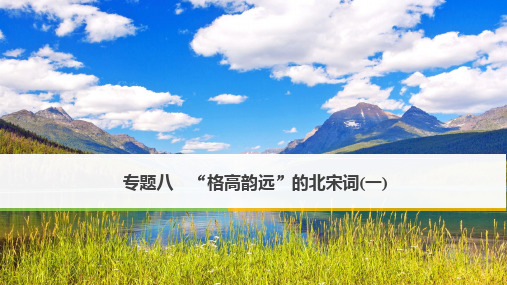 专题八　“格高韵远”的北宋词(一)